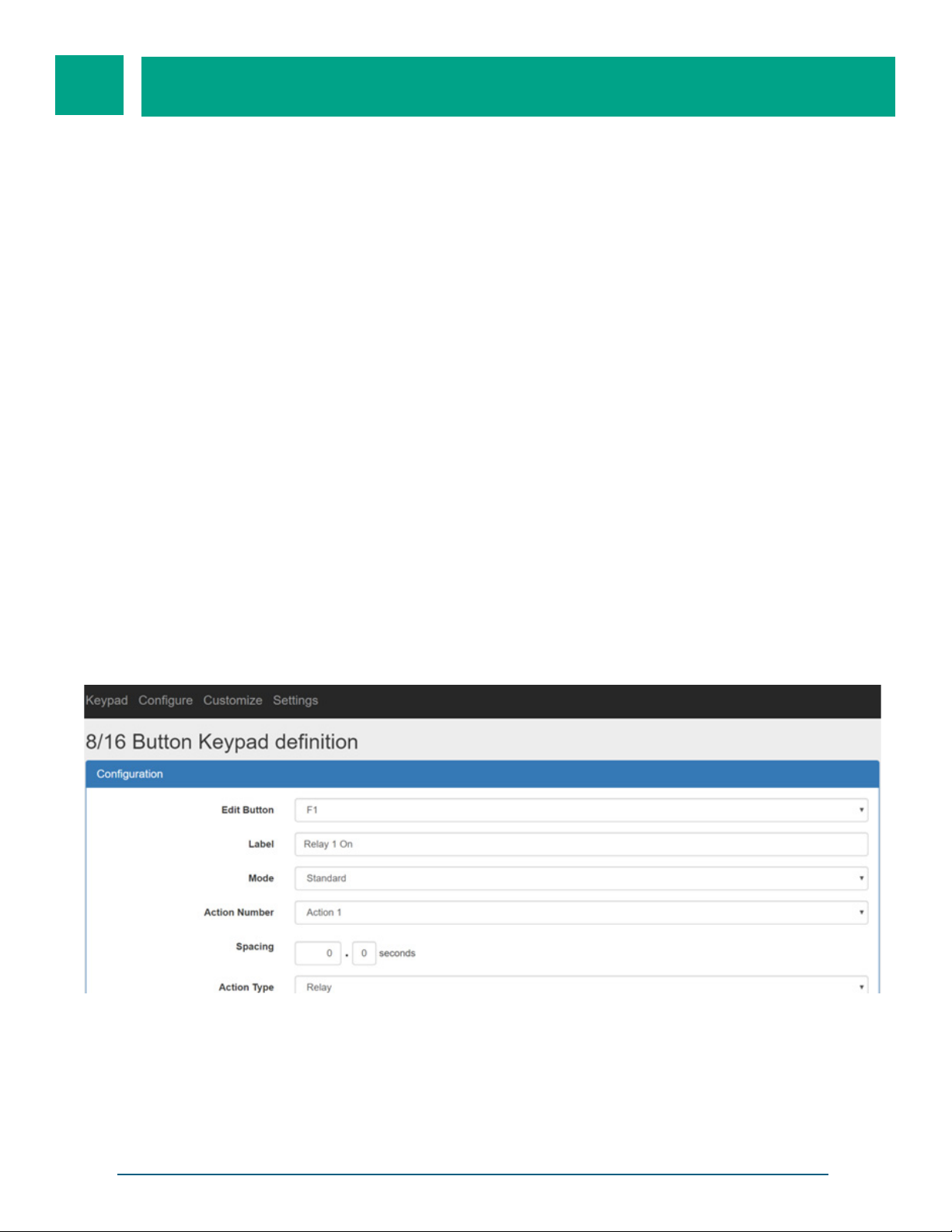 Keypad Configure Customize Settings

8/16 Button Keypad definition

Configuration

Edit Button F1

Label Relay 1 On

Mode Standard

Action Number Action 1

Spacing 0 . 0 seconds

Action Type Relay